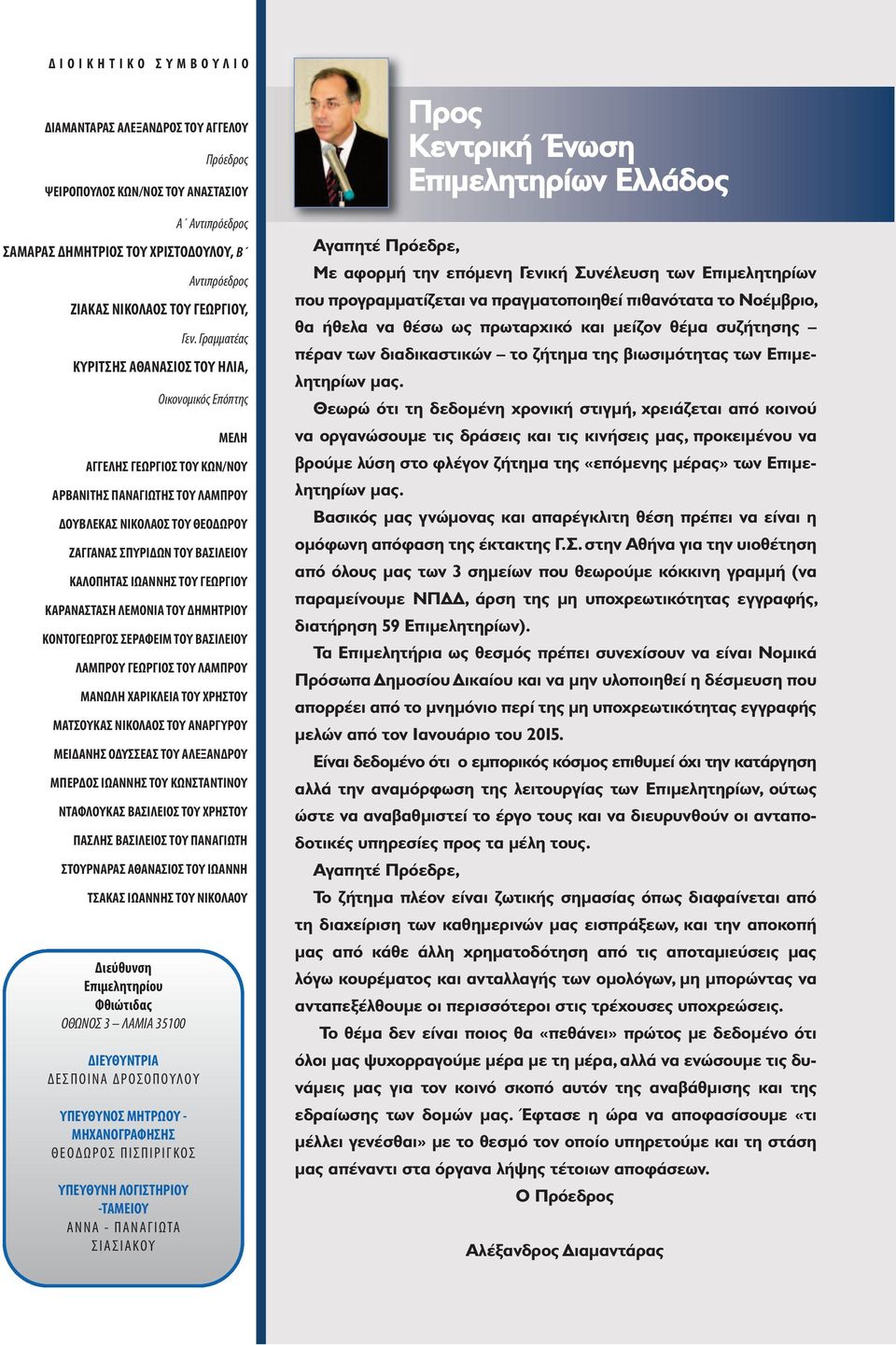 ΔΙΟΙΚΗΤΙΚΟ ΣΥΜΒΟΥΛΙΟ

ΔΙΑΜΑΝΤΑΡΑΣ ΑΛΕΞΑΝΔΡΟΣ ΤΟΥ ΑΓΓΕΛΟΥ
Πρόεδρος
ΨΕΙΡΟΠΟΥΛΟΣ ΚΩΝ/ΝΟΣ ΤΟΥ ΑΝΑΣΤΑΣΙΟΥ
Α΄ Αντιπρόεδρος
ΣΑΜΑΡΑΣ ΔΗΜΗΤΡΙΟΣ ΤΟΥ ΧΡΙΣΤΟΔΟΥΛΟΥ, Β΄
Αντιπρόεδρος
ΖΙΑΚΑΣ ΝΙΚΟΛΑΟΣ ΤΟΥ ΓΕΩΡΓΙΟΥ,
Γεν. Γραμματέας
ΚΥΡΙΤΣΗΣ ΑΘΑΝΑΣΙΟΣ ΤΟΥ ΗΛΙΑ,
Οικονομικός Επόπτης

ΜΕΛΗ
ΑΓΓΕΛΗΣ ΓΕΩΡΓΙΟΣ ΤΟΥ ΚΩΝ/ΝΟΥ
ΑΡΒΑΝΙΤΗΣ ΠΑΝΑΓΙΩΤΗΣ ΤΟΥ ΛΑΜΠΡΟΥ
ΔΟΥΒΛΕΚΑΣ ΝΙΚΟΛΑΟΣ ΤΟΥ ΘΕΟΔΩΡΟΥ
ΖΑΓΓΑΝΑΣ ΣΠΥΡΙΔΩΝ ΤΟΥ ΒΑΣΙΛΕΙΟΥ
ΚΑΛΟΠΗΤΑΣ ΙΩΑΝΝΗΣ ΤΟΥ ΓΕΩΡΓΙΟΥ
ΚΑΡΑΝΑΣΤΑΣΗ ΛΕΜΟΝΙΑ ΤΟΥ ΔΗΜΗΤΡΙΟΥ
ΚΟΝΤΟΓΕΩΡΓΟΣ ΣΕΡΑΦΕΙΜ ΤΟΥ ΒΑΣΙΛΕΙΟΥ
ΛΑΜΠΡΟΥ ΓΕΩΡΓΙΟΣ ΤΟΥ ΛΑΜΠΡΟΥ
ΜΑΝΩΛΗ ΧΑΡΙΚΛΕΙΑ ΤΟΥ ΧΡΗΣΤΟΥ
ΜΑΤΣΟΥΚΑΣ ΝΙΚΟΛΑΟΣ ΤΟΥ ΑΝΑΡΓΥΡΟΥ
ΜΕΙΔΑΝΗΣ ΟΔΥΣΣΕΑΣ ΤΟΥ ΑΛΕΞΑΝΔΡΟΥ
ΜΠΕΡΔΟΣ ΙΩΑΝΝΗΣ ΤΟΥ ΚΩΝΣΤΑΝΤΙΝΟΥ
ΝΤΑΦΛΟΥΚΑΣ ΒΑΣΙΛΕΙΟΣ ΤΟΥ ΧΡΗΣΤΟΥ
ΠΑΣΛΗΣ ΒΑΣΙΛΕΙΟΣ ΤΟΥ ΠΑΝΑΓΙΩΤΗ
ΣΤΟΥΡΝΑΡΑΣ ΑΘΑΝΑΣΙΟΣ ΤΟΥ ΙΩΑΝΝΗ
ΤΣΑΚΑΣ ΙΩΑΝΝΗΣ ΤΟΥ ΝΙΚΟΛΑΟΥ

Διεύθυνση
Επιμελητηρίου
Φθιώτιδας
ΟΘΩΝΟΣ 3 – ΛΑΜΙΑ 35100

ΔΙΕΥΘΥΝΤΡΙΑ
ΔΕΣΠΟΙΝΑ ΔΡΟΣΟΠΟΥΛΟΥ

ΥΠΕΥΘΥΝΟΣ ΜΗΤΡΩΟΥ - ΜΗΧΑΝΟΓΡΑΦΗΣΗΣ
ΘΕΟΔΩΡΟΣ ΠΙΣΠΙΡΙΓΚΟΣ

ΥΠΕΥΘΥΝΗ ΛΟΓΙΣΤΗΡΙΟΥ -ΤΑΜΕΙΟΥ
ΑΝΝΑ - ΠΑΝΑΓΙΩΤΑ ΣΙΑΣΙΑΚΟΥ

Προς
Κεντρική Ένωση
Επιμελητηρίων Ελλάδος

Αγαπητέ Πρόεδρε,

Με αφορμή την επόμενη Γενική Συνέλευση των Επιμελητηρίων που προγραμματίζεται να πραγματοποιηθεί πιθανότατα το Νοέμβριο, θα ήθελα να θέσω ως πρωταρχικό και μείζον θέμα συζήτησης – πέραν των διαδικαστικών – το ζήτημα της βιωσιμότητας των Επιμελητηρίων μας.

Θεωρώ ότι τη δεδομένη χρονική στιγμή, χρειάζεται από κοινού να οργανώσουμε τις δράσεις και τις κινήσεις μας, προκειμένου να βρούμε λύση στο φλέγον ζήτημα της «επόμενης μέρας» των Επιμελητηρίων μας.

Βασικός μας γνώμονας και απαρέγκλιτη θέση πρέπει να είναι η ομόφωνη απόφαση της έκτακτης Γ.Σ. στην Αθήνα για την υιοθέτηση από όλους μας των 3 σημείων που θεωρούμε κόκκινη γραμμή (να παραμείνουμε ΝΠΔΔ, άρση της μη υποχρεωτικότητας εγγραφής, διατήρηση 59 Επιμελητηρίων).

Τα Επιμελητήρια ως θεσμός πρέπει συνεχίσουν να είναι Νομικά Πρόσωπα Δημοσίου Δικαίου και να μην υλοποιηθεί η δέσμευση που απορρέει από το μνημόνιο περί της μη υποχρεωτικότητας εγγραφής μελών από τον Ιανουάριο του 2015.

Είναι δεδομένο ότι ο εμπορικός κόσμος επιθυμεί όχι την κατάργηση αλλά την αναμόρφωση της λειτουργίας των Επιμελητηρίων, ούτως ώστε να αναβαθμιστεί το έργο τους και να διευρυνθούν οι ανταποδοτικές υπηρεσίες προς τα μέλη τους.

Αγαπητέ Πρόεδρε,

Το ζήτημα πλέον είναι ζωτικής σημασίας όπως διαφαίνεται από τη διαχείριση των καθημερινών μας εισπράξεων, και την αποκοπή μας από κάθε άλλη χρηματοδότηση από τις αποταμιεύσεις μας λόγω κουρέματος και ανταλλαγής των ομολόγων, μη μπορώντας να ανταπεξέλθουμε οι περισσότεροι στις τρέχουσες υποχρεώσεις.

Το θέμα δεν είναι ποιος θα «πεθάνει» πρώτος με δεδομένο ότι όλοι μας ψυχορραγούμε μέρα με τη μέρα, αλλά να ενώσουμε τις δυνάμεις μας για τον κοινό σκοπό αυτόν της αναβάθμισης και της εδραίωσης των δομών μας. Έφτασε η ώρα να αποφασίσουμε «τι μέλλει γενέσθαι» με το θεσμό τον οποίο υπηρετούμε και τη στάση μας απέναντι στα όργανα λήψης τέτοιων αποφάσεων.

Ο Πρόεδρος

Αλέξανδρος Διαμαντάρας